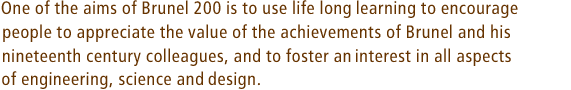 One of the aims of Brunel 200 is to use life long learning to encourage people to appreciate the value of the achievements of Brunel and his nineteenth century colleagues, and to foster an interest in all aspects of engineering, science and design.